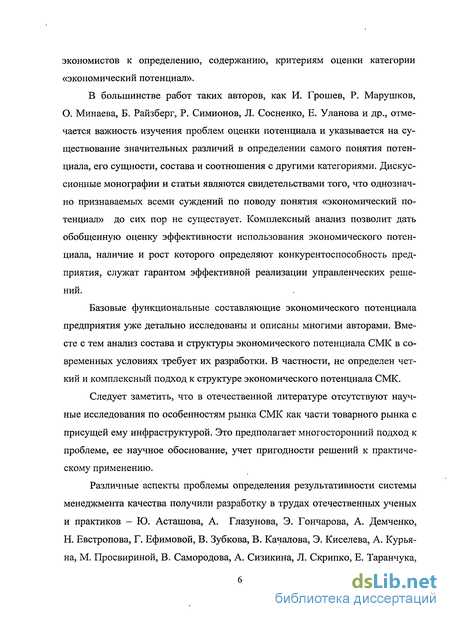 экономистов к определению, содержанию, критериям оценки категории «экономический потенциал».

В большинстве работ таких авторов, как И. Грошев, Р. Марушков, О. Минаева, Б. Райзберг, Р. Симионов, Л. Сосненко, Е. Уланова и др., отмечается важность изучения проблем оценки потенциала и указывается на существование значительных различий в определении самого понятия потенциала, его сущности, состава и соотношения с другими категориями. Дискуссионные монографии и статьи являются свидетельствами того, что однозначно признаваемых всеми суждений по поводу понятия «экономический потенциал» до сих пор не существует. Комплексный анализ позволит дать обобщенную оценку эффективности использования экономического потенциала, наличие и рост которого определяют конкурентоспособность предприятия, служат гарантом эффективной реализации управленческих решений.

Базовые функциональные составляющие экономического потенциала предприятия уже детально исследованы и описаны многими авторами. Вместе с тем анализ состава и структуры экономического потенциала СМК в современных условиях требует их разработки. В частности, не определен четкий и комплексный подход к структуре экономического потенциала СМК.

Следует заметить, что в отечественной литературе отсутствуют научные исследования по особенностям рынка СМК как части товарного рынка с присущей ему инфраструктурой. Это предполагает многосторонний подход к проблеме, ее научное обоснование, учет пригодности решений к практическому применению.

Различные аспекты проблемы определения результативности системы менеджмента качества получили разработку в трудах отечественных ученых и практиков – Ю. Асташова, А. Глазунова, Э. Гончарова, А. Демченко, Н. Евстропова, Г. Ефимовой, В. Зубкова, В. Качалова, Э. Киселева, А. Курьяна, М. Просвириной, В. Самородова, А. Сизикина, Л. Скрипко, Е. Таранчука,

6

dsLib.net
библиотека диссертаций